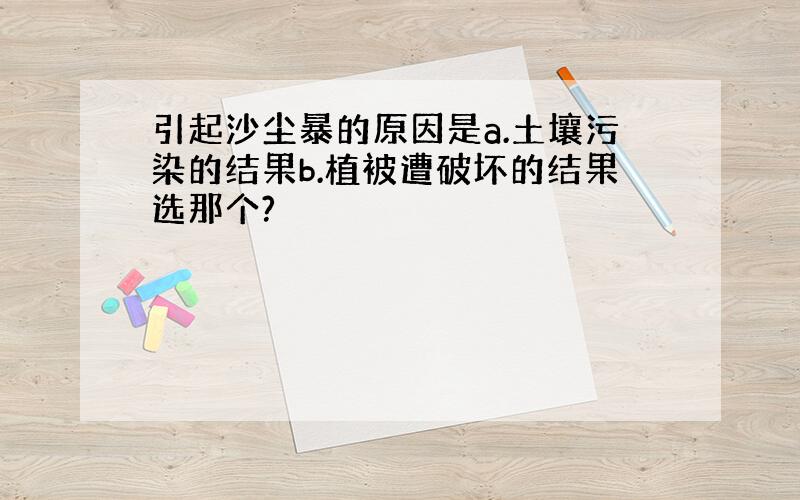 引起沙尘暴的原因是a.土壤污染的结果b.植被遭破坏的结果选那个?